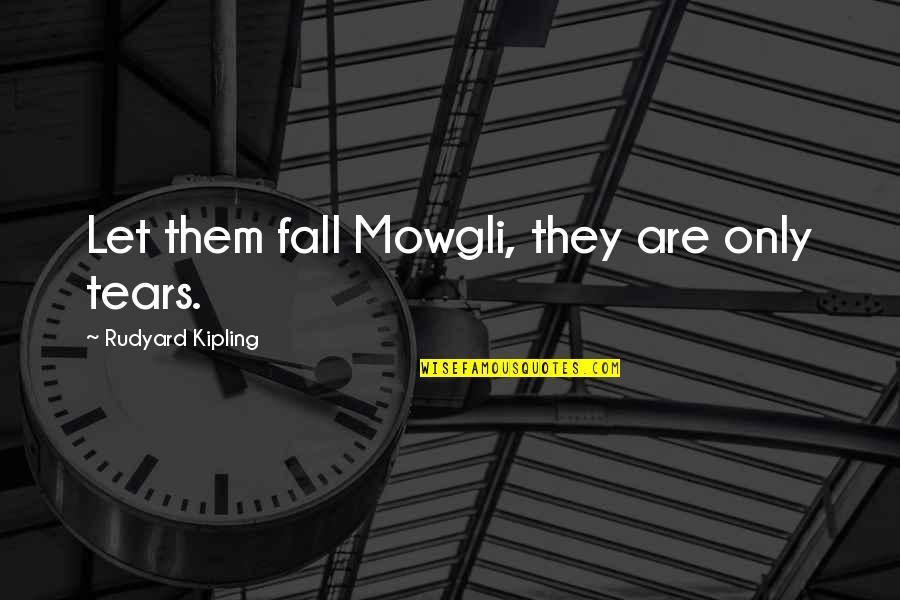 Let them fall Mowgli, they are only tears.

~ Rudyard Kipling

WISEFAMOUSQUOTES.COM